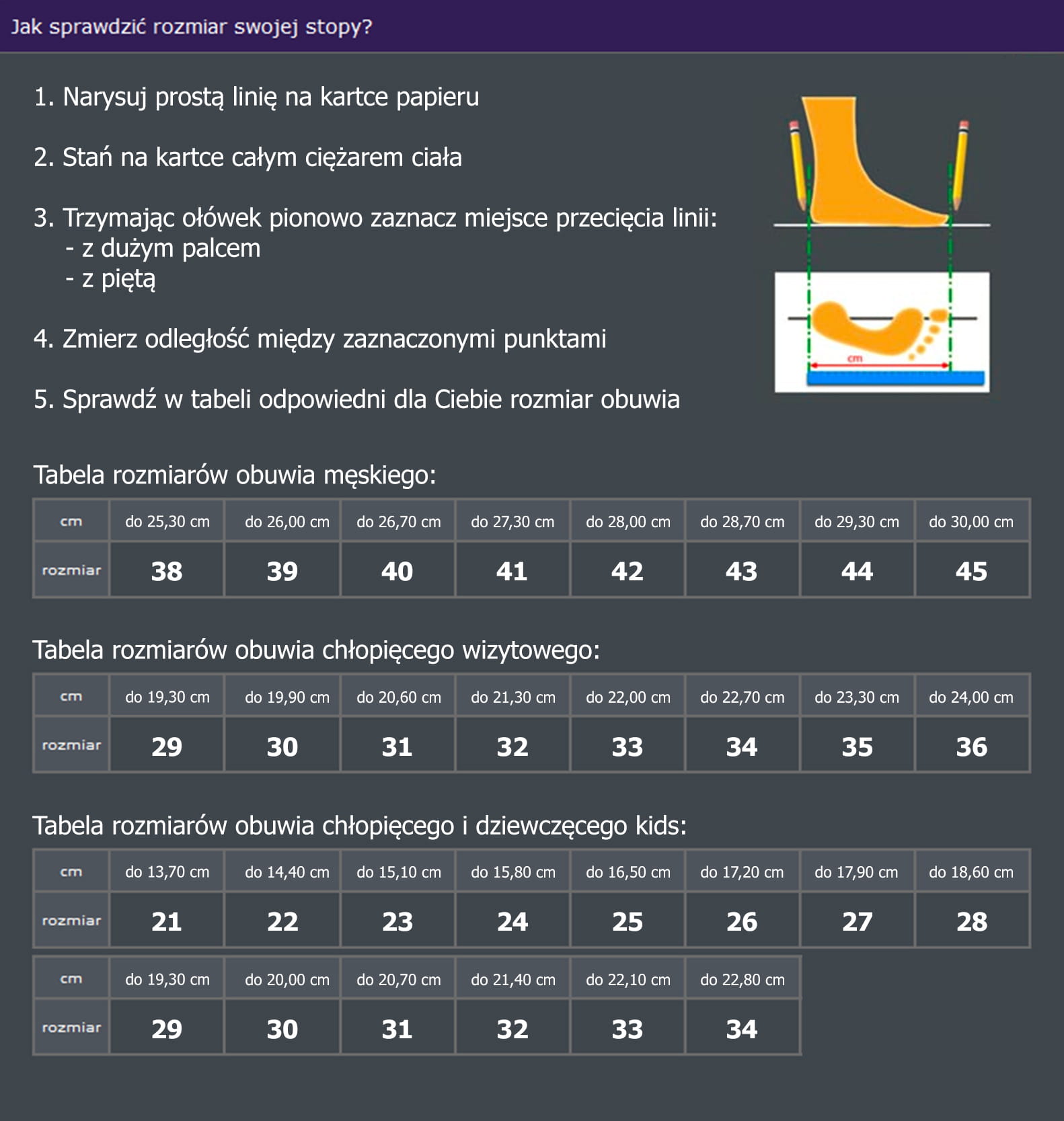 Jak sprawdzić rozmiar swojej stopy?

1. Narysuj prostą linię na kartce papieru

2. Stań na kartce całym ciężarem ciała

3. Trzymając ołówek pionowo zaznacz miejsce przecięcia linii:
- z dużym palcem
- z piętą

4. Zmierz odległość między zaznaczonymi punktami

5. Sprawdź w tabeli odpowiedni dla Ciebie rozmiar obuwia

cm

Tabela rozmiarów obuwia męskiego:

| cm | do 25,30 cm | do 26,00 cm | do 26,70 cm | do 27,30 cm | do 28,00 cm | do 28,70 cm | do 29,30 cm | do 30,00 cm |
|---|---|---|---|---|---|---|---|---|
| rozmiar | 38 | 39 | 40 | 41 | 42 | 43 | 44 | 45 |

Tabela rozmiarów obuwia chłopięcego wizytowego:

| cm | do 19,30 cm | do 19,90 cm | do 20,60 cm | do 21,30 cm | do 22,00 cm | do 22,70 cm | do 23,30 cm | do 24,00 cm |
|---|---|---|---|---|---|---|---|---|
| rozmiar | 29 | 30 | 31 | 32 | 33 | 34 | 35 | 36 |

Tabela rozmiarów obuwia chłopięcego i dziewczęcego kids:

| cm | do 13,70 cm | do 14,40 cm | do 15,10 cm | do 15,80 cm | do 16,50 cm | do 17,20 cm | do 17,90 cm | do 18,60 cm |
|---|---|---|---|---|---|---|---|---|
| rozmiar | 21 | 22 | 23 | 24 | 25 | 26 | 27 | 28 |

| cm | do 19,30 cm | do 20,00 cm | do 20,70 cm | do 21,40 cm | do 22,10 cm | do 22,80 cm |
|---|---|---|---|---|---|---|
| rozmiar | 29 | 30 | 31 | 32 | 33 | 34 |